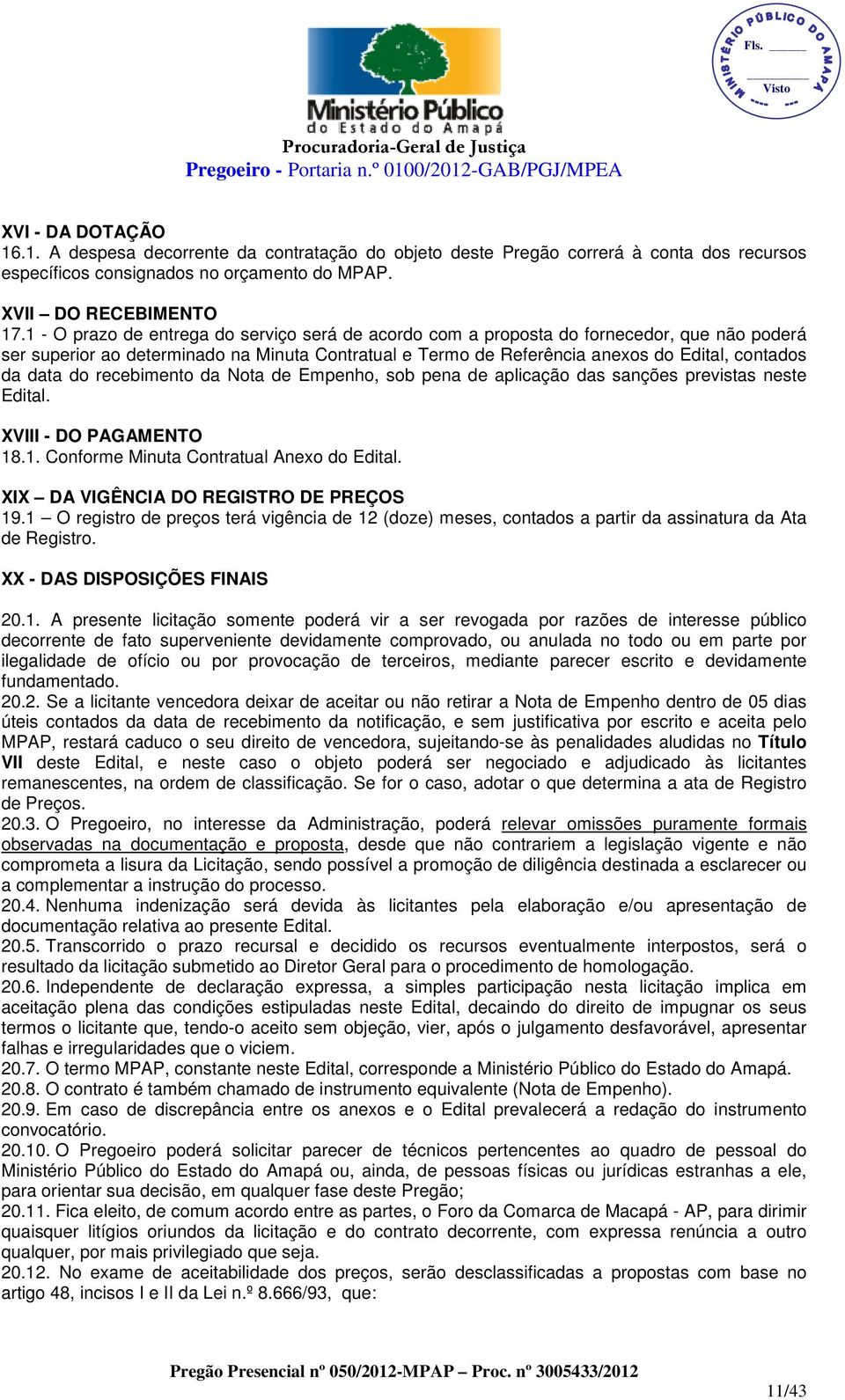 Ministério Público do Estado do Amapá
Procuradoria-Geral de Justiça
Pregoeiro - Portaria n.º 0100/2012-GAB/PGJ/MPEA

MINISTÉRIO PÚBLICO DO AMAPÁ
Fls. ______
Visto

XVI - DA DOTAÇÃO
16.1. A despesa decorrente da contratação do objeto deste Pregão correrá à conta dos recursos específicos consignados no orçamento do MPAP.

XVII – DO RECEBIMENTO
17.1 - O prazo de entrega do serviço será de acordo com a proposta do fornecedor, que não poderá ser superior ao determinado na Minuta Contratual e Termo de Referência anexos do Edital, contados da data do recebimento da Nota de Empenho, sob pena de aplicação das sanções previstas neste Edital.

XVIII - DO PAGAMENTO
18.1. Conforme Minuta Contratual Anexo do Edital.

XIX – DA VIGÊNCIA DO REGISTRO DE PREÇOS
19.1 – O registro de preços terá vigência de 12 (doze) meses, contados a partir da assinatura da Ata de Registro.

XX - DAS DISPOSIÇÕES FINAIS

20.1. A presente licitação somente poderá vir a ser revogada por razões de interesse público decorrente de fato superveniente devidamente comprovado, ou anulada no todo ou em parte por ilegalidade de ofício ou por provocação de terceiros, mediante parecer escrito e devidamente fundamentado.
20.2. Se a licitante vencedora deixar de aceitar ou não retirar a Nota de Empenho dentro de 05 dias úteis contados da data de recebimento da notificação, e sem justificativa por escrito e aceita pelo MPAP, restará caduco o seu direito de vencedora, sujeitando-se às penalidades aludidas no Título VII deste Edital, e neste caso o objeto poderá ser negociado e adjudicado às licitantes remanescentes, na ordem de classificação. Se for o caso, adotar o que determina a ata de Registro de Preços.
20.3. O Pregoeiro, no interesse da Administração, poderá relevar omissões puramente formais observadas na documentação e proposta, desde que não contrariem a legislação vigente e não comprometa a lisura da Licitação, sendo possível a promoção de diligência destinada a esclarecer ou a complementar a instrução do processo.
20.4. Nenhuma indenização será devida às licitantes pela elaboração e/ou apresentação de documentação relativa ao presente Edital.
20.5. Transcorrido o prazo recursal e decidido os recursos eventualmente interpostos, será o resultado da licitação submetido ao Diretor Geral para o procedimento de homologação.
20.6. Independente de declaração expressa, a simples participação nesta licitação implica em aceitação plena das condições estipuladas neste Edital, decaindo do direito de impugnar os seus termos o licitante que, tendo-o aceito sem objeção, vier, após o julgamento desfavorável, apresentar falhas e irregularidades que o viciem.
20.7. O termo MPAP, constante neste Edital, corresponde a Ministério Público do Estado do Amapá.
20.8. O contrato é também chamado de instrumento equivalente (Nota de Empenho).
20.9. Em caso de discrepância entre os anexos e o Edital prevalecerá a redação do instrumento convocatório.
20.10. O Pregoeiro poderá solicitar parecer de técnicos pertencentes ao quadro de pessoal do Ministério Público do Estado do Amapá ou, ainda, de pessoas físicas ou jurídicas estranhas a ele, para orientar sua decisão, em qualquer fase deste Pregão;
20.11. Fica eleito, de comum acordo entre as partes, o Foro da Comarca de Macapá - AP, para dirimir quaisquer litígios oriundos da licitação e do contrato decorrente, com expressa renúncia a outro qualquer, por mais privilegiado que seja.
20.12. No exame de aceitabilidade dos preços, serão desclassificadas a propostas com base no artigo 48, incisos I e II da Lei n.º 8.666/93, que:

Pregão Presencial nº 050/2012-MPAP – Proc. nº 3005433/2012
11/43